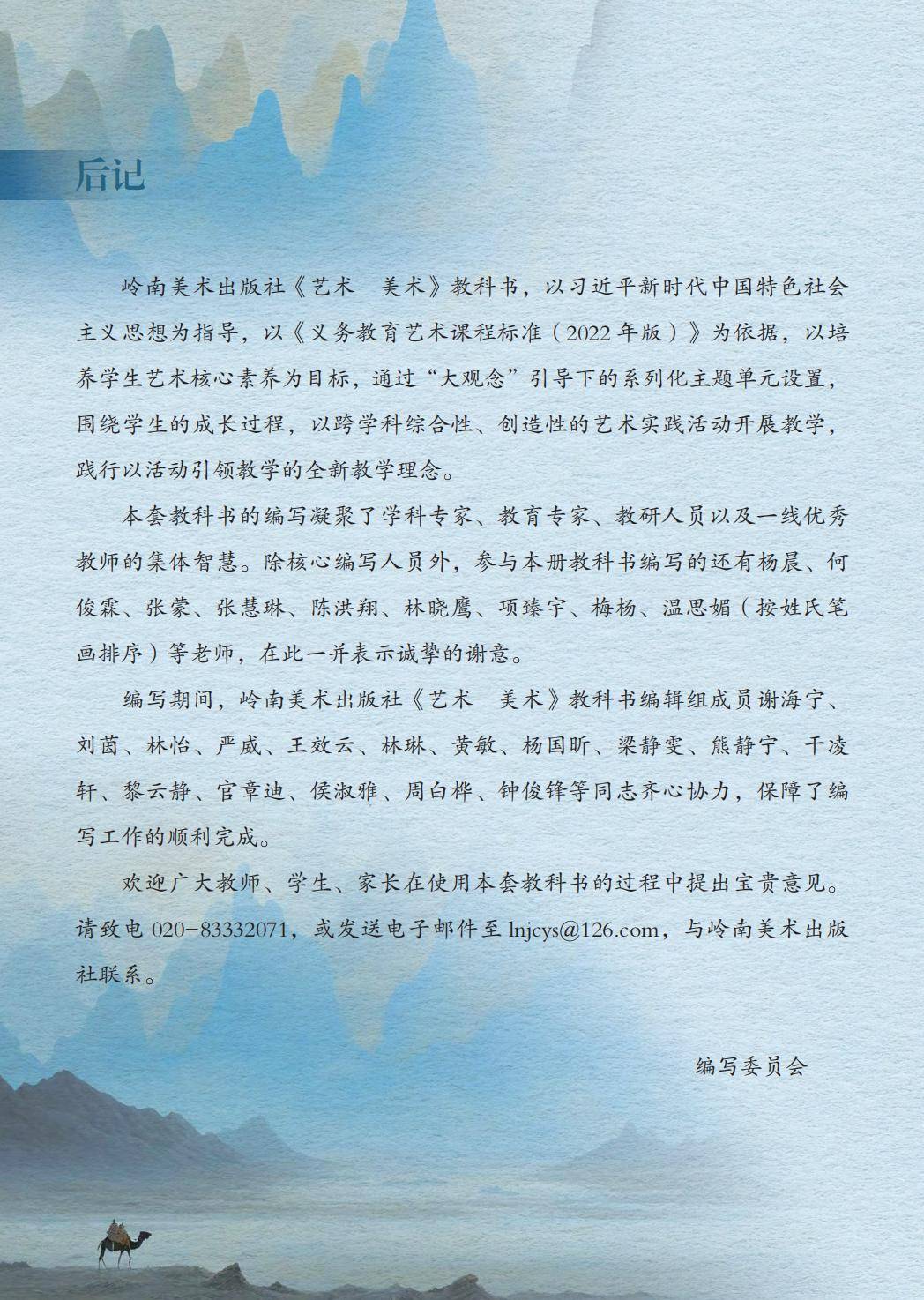 后记

岭南美术出版社《艺术 美术》教科书，以习近平新时代中国特色社会主义思想为指导，以《义务教育艺术课程标准（2022年版）》为依据，以培养学生艺术核心素养为目标，通过“大观念”引导下的系列化主题单元设置，围绕学生的成长过程，以跨学科综合性、创造性的艺术实践活动开展教学，践行以活动引领教学的全新教学理念。

本套教科书的编写凝聚了学科专家、教育专家、教研人员以及一线优秀教师的集体智慧。除核心编写人员外，参与本册教科书编写的还有杨晨、何俊霖、张蒙、张慧琳、陈洪翔、林晓鹰、项臻宇、梅杨、温思媚（按姓氏笔画排序）等老师，在此一并表示诚挚的谢意。

编写期间，岭南美术出版社《艺术 美术》教科书编辑组成员谢海宁、刘茵、林怡、严威、王效云、林琳、黄敏、杨国昕、梁静雯、熊静宁、干凌轩、黎云静、官章迪、侯淑雅、周白桦、钟俊锋等同志齐心协力，保障了编写工作的顺利完成。

欢迎广大教师、学生、家长在使用本套教科书的过程中提出宝贵意见。请致电020-83332071，或发送电子邮件至lnjcys@126.com，与岭南美术出版社联系。

编写委员会